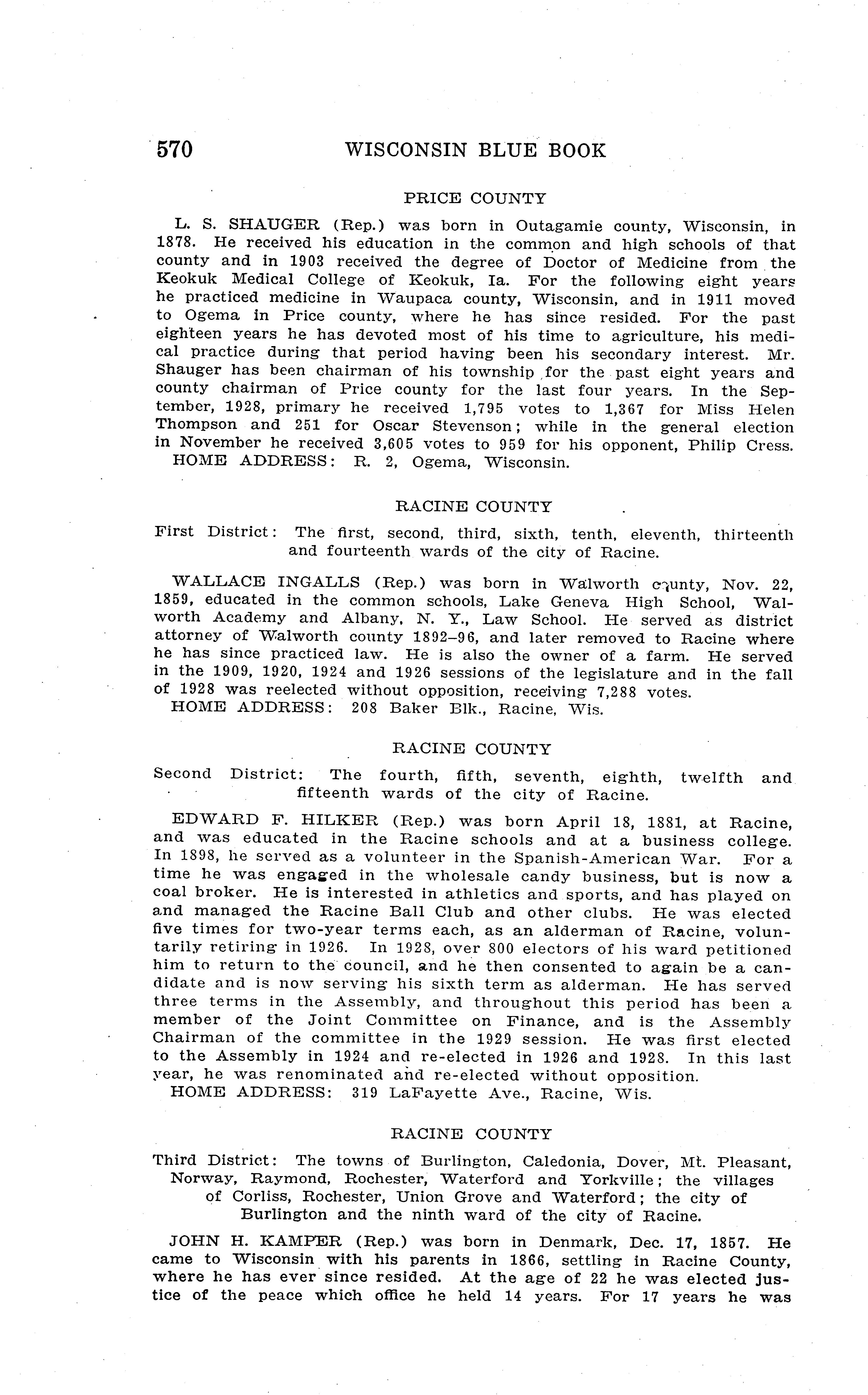 570 WISCONSIN BLUE BOOK

PRICE COUNTY

L. S. SHAUGER (Rep.) was born in Outagamie county, Wisconsin, in 1878. He received his education in the common and high schools of that county and in 1903 received the degree of Doctor of Medicine from the Keokuk Medical College of Keokuk, Ia. For the following eight years he practiced medicine in Waupaca county, Wisconsin, and in 1911 moved to Ogema in Price county, where he has since resided. For the past eighteen years he has devoted most of his time to agriculture, his medical practice during that period having been his secondary interest. Mr. Shauger has been chairman of his township for the past eight years and county chairman of Price county for the last four years. In the September, 1928, primary he received 1,795 votes to 1,367 for Miss Helen Thompson and 251 for Oscar Stevenson; while in the general election in November he received 3,605 votes to 959 for his opponent, Philip Cress.
HOME ADDRESS: R. 2, Ogema, Wisconsin.

RACINE COUNTY

First District: The first, second, third, sixth, tenth, eleventh, thirteenth and fourteenth wards of the city of Racine.

WALLACE INGALLS (Rep.) was born in Walworth county, Nov. 22, 1859, educated in the common schools, Lake Geneva High School, Walworth Academy and Albany, N. Y., Law School. He served as district attorney of Walworth county 1892–96, and later removed to Racine where he has since practiced law. He is also the owner of a farm. He served in the 1909, 1920, 1924 and 1926 sessions of the legislature and in the fall of 1928 was reelected without opposition, receiving 7,288 votes.
HOME ADDRESS: 208 Baker Blk., Racine, Wis.

RACINE COUNTY

Second District: The fourth, fifth, seventh, eighth, twelfth and fifteenth wards of the city of Racine.

EDWARD F. HILKER (Rep.) was born April 18, 1881, at Racine, and was educated in the Racine schools and at a business college. In 1898, he served as a volunteer in the Spanish-American War. For a time he was engaged in the wholesale candy business, but is now a coal broker. He is interested in athletics and sports, and has played on and managed the Racine Ball Club and other clubs. He was elected five times for two-year terms each, as an alderman of Racine, voluntarily retiring in 1926. In 1928, over 800 electors of his ward petitioned him to return to the council, and he then consented to again be a candidate and is now serving his sixth term as alderman. He has served three terms in the Assembly, and throughout this period has been a member of the Joint Committee on Finance, and is the Assembly Chairman of the committee in the 1929 session. He was first elected to the Assembly in 1924 and re-elected in 1926 and 1928. In this last year, he was renominated and re-elected without opposition.
HOME ADDRESS: 319 LaFayette Ave., Racine, Wis.

RACINE COUNTY

Third District: The towns of Burlington, Caledonia, Dover, Mt. Pleasant, Norway, Raymond, Rochester, Waterford and Yorkville; the villages of Corliss, Rochester, Union Grove and Waterford; the city of Burlington and the ninth ward of the city of Racine.

JOHN H. KAMPER (Rep.) was born in Denmark, Dec. 17, 1857. He came to Wisconsin with his parents in 1866, settling in Racine County, where he has ever since resided. At the age of 22 he was elected justice of the peace which office he held 14 years. For 17 years he was